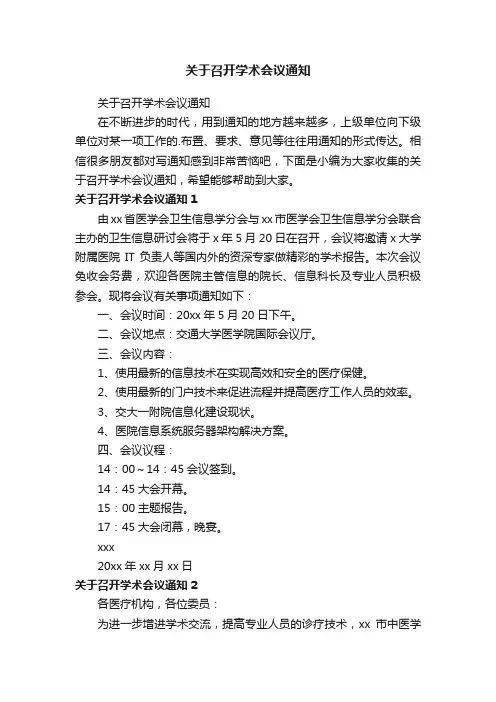 关于召开学术会议通知

关于召开学术会议通知

在不断进步的时代，用到通知的地方越来越多，上级单位向下级单位对某一项工作的.布置、要求、意见等往往用通知的形式传达。相信很多朋友都对写通知感到非常苦恼吧，下面是小编为大家收集的关于召开学术会议通知，希望能够帮助到大家。

关于召开学术会议通知 1

由 xx 省医学会卫生信息学分会与 xx 市医学会卫生信息学分会联合主办的卫生信息研讨会将于 x 年 5 月 20 日在召开，会议将邀请 x 大学附属医院 IT 负责人等国内外的资深专家做精彩的学术报告。本次会议免收会务费，欢迎各医院主管信息的院长、信息科长及专业人员积极参会。现将会议有关事项通知如下：

一、会议时间：20xx 年 5 月 20 日下午。

二、会议地点：交通大学医学院国际会议厅。

三、会议内容：

1、使用最新的信息技术在实现高效和安全的医疗保健。

2、使用最新的门户技术来促进流程并提高医疗工作人员的效率。

3、交大一附院信息化建设现状。

4、医院信息系统服务器架构解决方案。

四、会议议程：

14：00～14：45 会议签到。

14：45 大会开幕。

15：00 主题报告。

17：45 大会闭幕，晚宴。

xxx

20xx 年 xx 月 xx 日

关于召开学术会议通知 2

各医疗机构，各位委员：

为进一步增进学术交流，提高专业人员的诊疗技术，xx 市中医学